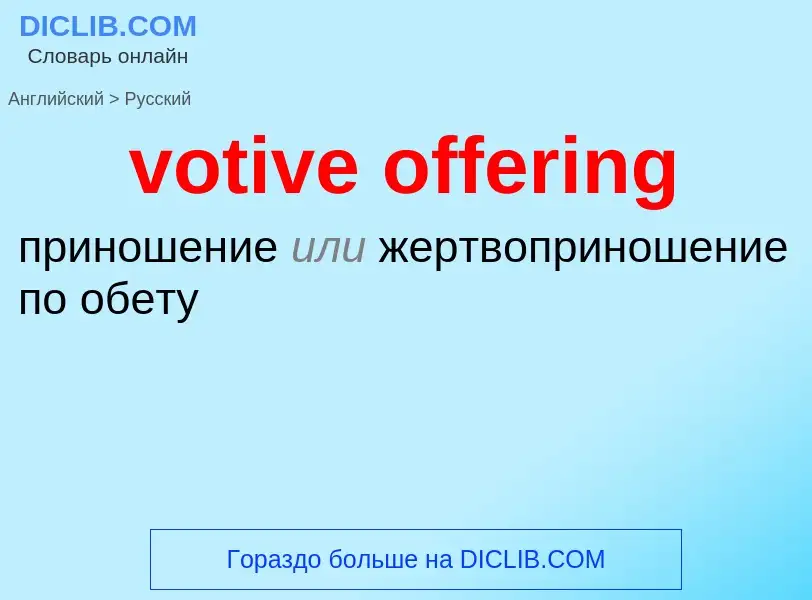 DICLIB.COM
Словарь онлайн

Английский > Русский

votive offering

приношение или жертвоприношение по обету

Гораздо больше на DICLIB.COM